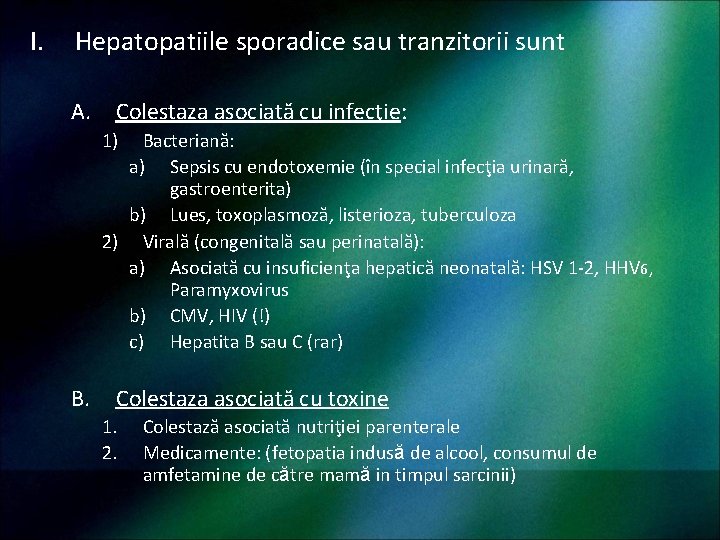 I. Hepatopatiile sporadice sau tranzitorii sunt

A. Colestaza asociată cu infecţie:

1) Bacteriană:

a) Sepsis cu endotoxemie (în special infecţia urinară, gastroenterita)

b) Lues, toxoplasmoză, listerioza, tuberculoza

2) Virală (congenitală sau perinatală):

a) Asociată cu insuficienţa hepatică neonatală: HSV 1-2, HHV6, Paramyxovirus

b) CMV, HIV (!)

c) Hepatita B sau C (rar)

B. Colestaza asociată cu toxine

1. Colestază asociată nutriţiei parenterale

2. Medicamente: (fetopatia indusă de alcool, consumul de amfetamine de către mamă in timpul sarcinii)